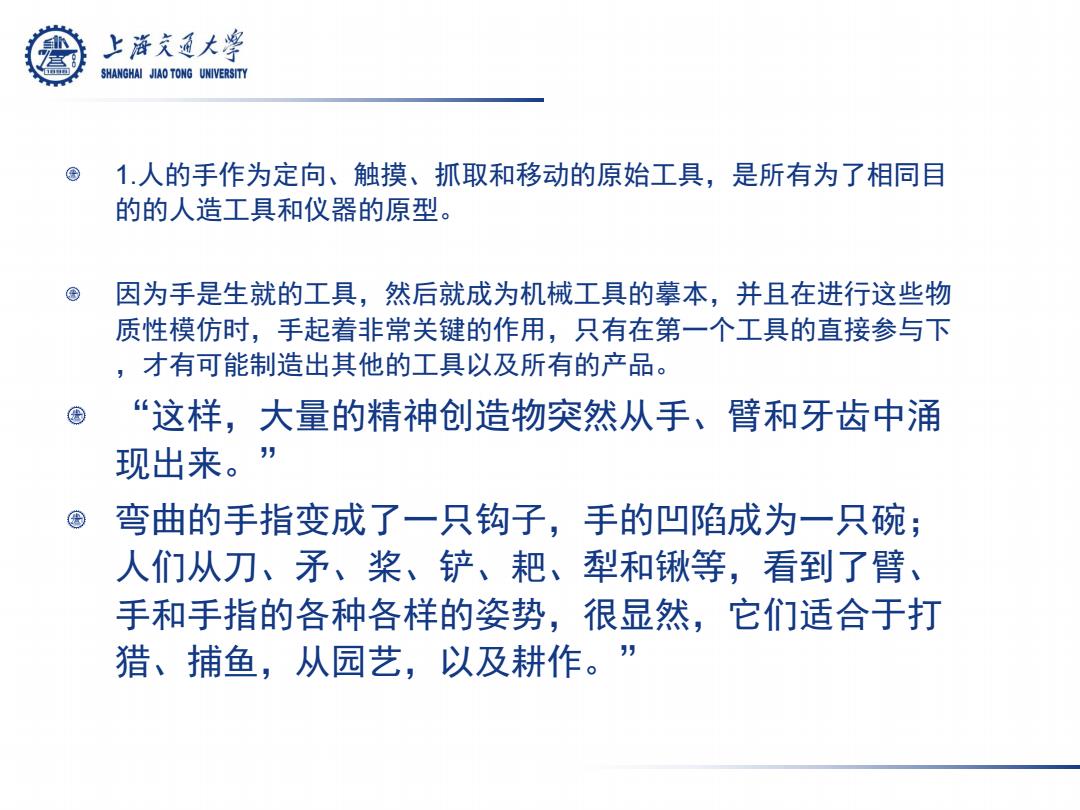 上海交通大学
SHANGHAI JIAO TONG UNIVERSITY

1.人的手作为定向、触摸、抓取和移动的原始工具，是所有为了相同目的的人造工具和仪器的原型。

因为手是生就的工具，然后就成为机械工具的摹本，并且在进行这些物质性模仿时，手起着非常关键的作用，只有在第一个工具的直接参与下，才有可能制造出其他的工具以及所有的产品。

“这样，大量的精神创造物突然从手、臂和牙齿中涌现出来。”

弯曲的手指变成了一只钩子，手的凹陷成为一只碗；人们从刀、矛、桨、铲、耙、犁和锹等，看到了臂、手和手指的各种各样的姿势，很显然，它们适合于打猎、捕鱼，从园艺，以及耕作。”